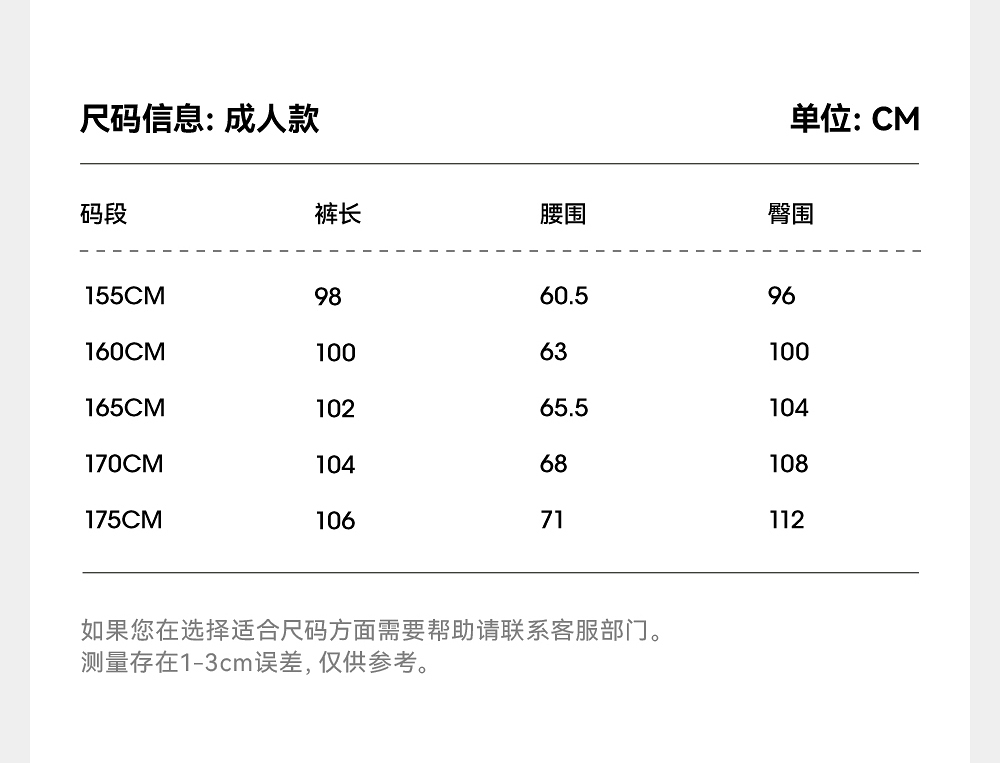 尺码信息: 成人款

单位: CM

| 码段 | 裤长 | 腰围 | 臀围 |
|---|---|---|---|
| 155CM | 98 | 60.5 | 96 |
| 160CM | 100 | 63 | 100 |
| 165CM | 102 | 65.5 | 104 |
| 170CM | 104 | 68 | 108 |
| 175CM | 106 | 71 | 112 |

如果您在选择适合尺码方面需要帮助请联系客服部门。
测量存在1-3cm误差, 仅供参考。